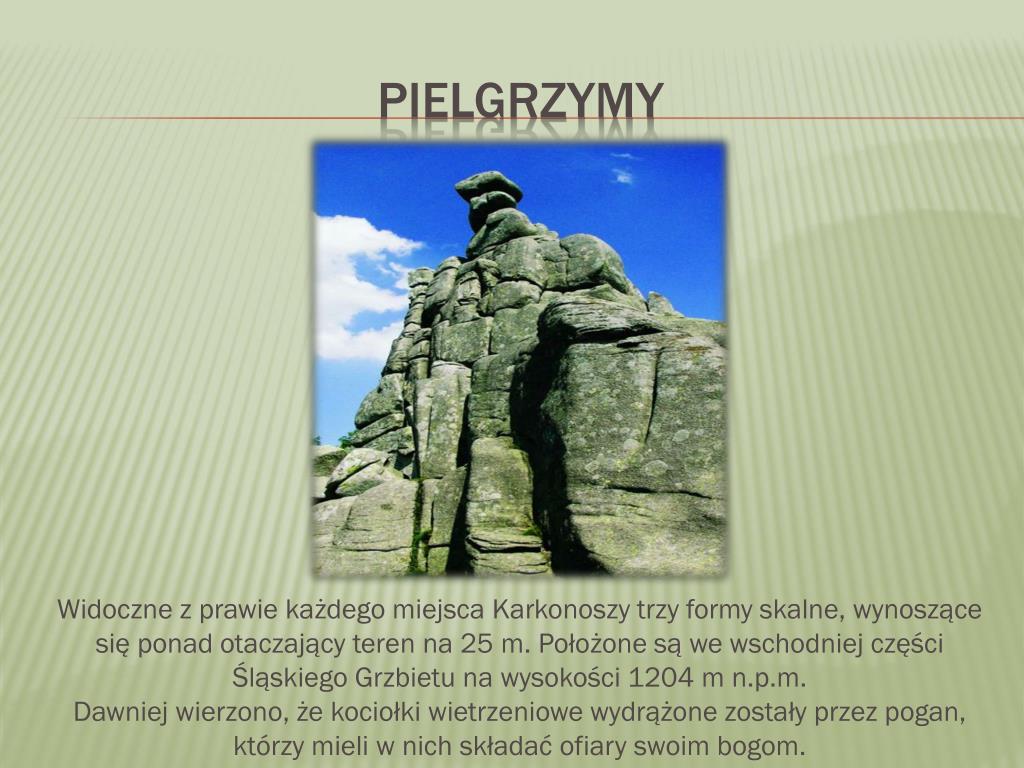 PIELGRZYMY

Widoczne z prawie każdego miejsca Karkonoszy trzy formy skalne, wynoszące się ponad otaczający teren na 25 m. Położone są we wschodniej części Śląskiego Grzbietu na wysokości 1204 m n.p.m.

Dawniej wierzono, że kociołki wietrzeniowe wydrążone zostały przez pogan, którzy mieli w nich składać ofiary swoim bogom.